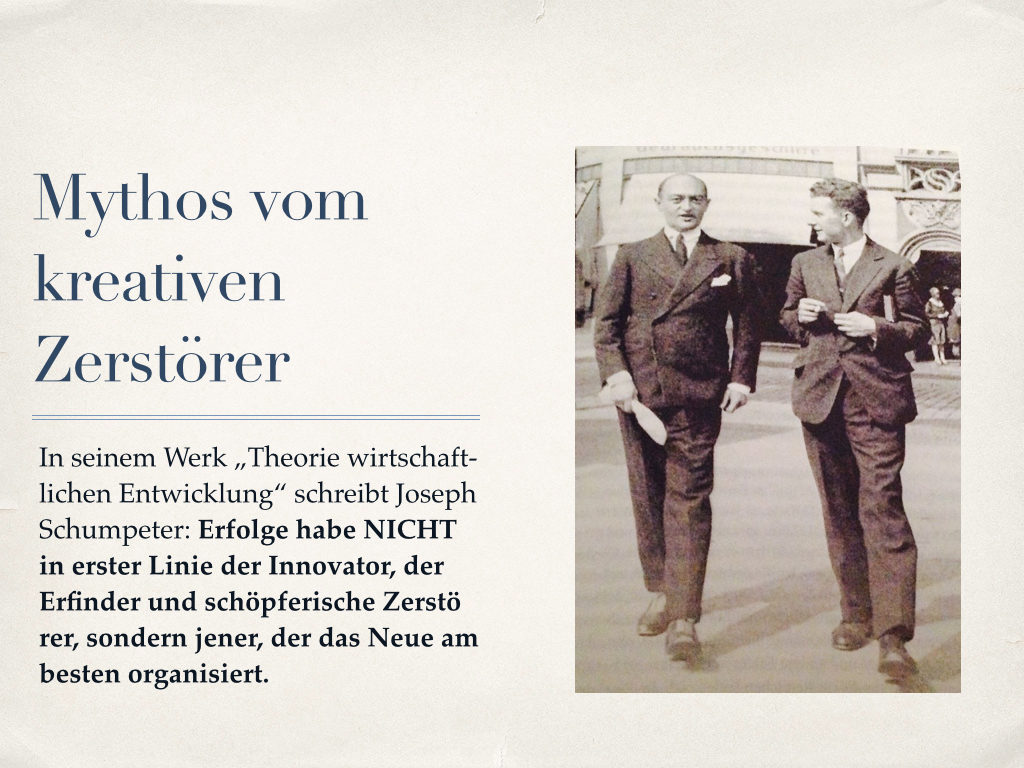 Mythos vom kreativen Zerstörer

In seinem Werk „Theorie wirtschaftlichen Entwicklung“ schreibt Joseph Schumpeter: **Erfolge habe NICHT in erster Linie der Innovator, der Erfinder und schöpferische Zerstö rer, sondern jener, der das Neue am besten organisiert.**